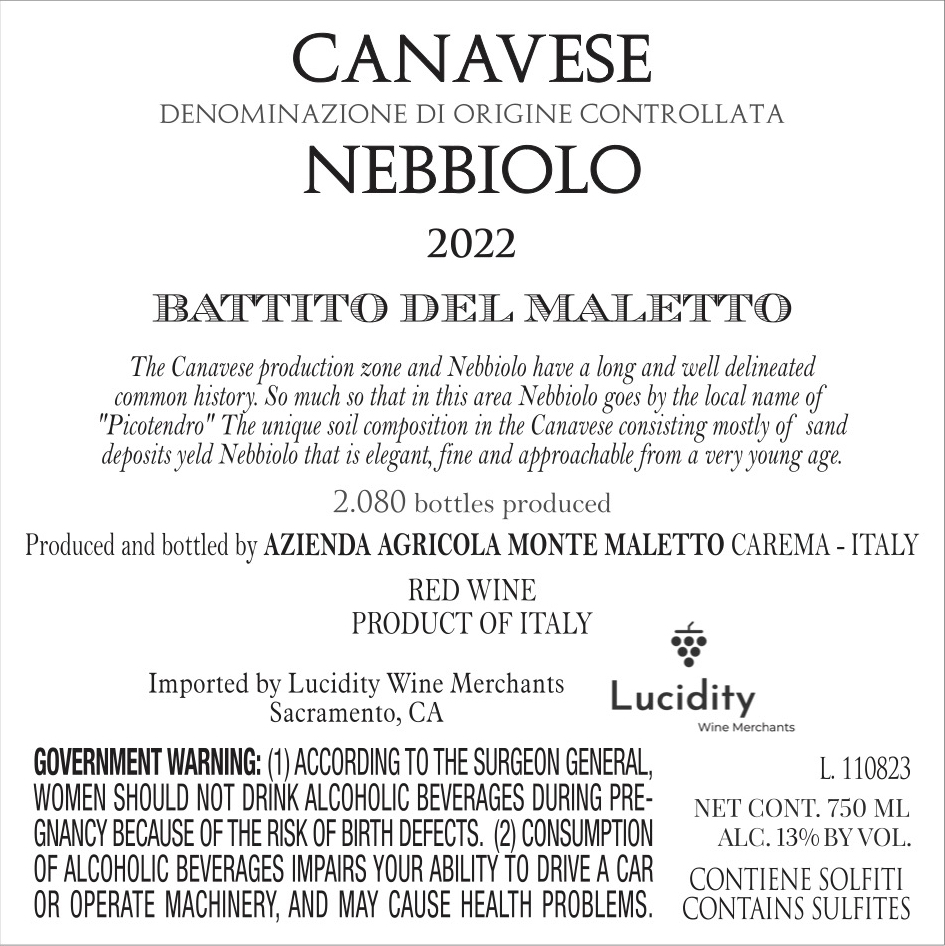 CANAVESE
DENOMINAZIONE DI ORIGINE CONTROLLATA
NEBBIOLO
2022

BATTITO DEL MALETTO

The Canavese production zone and Nebbiolo have a long and well delineated common history. So much so that in this area Nebbiolo goes by the local name of "Picotendro" The unique soil composition in the Canavese consisting mostly of sand deposits yeld Nebbiolo that is elegant, fine and approachable from a very young age.

2.080 bottles produced

Produced and bottled by AZIENDA AGRICOLA MONTE MALETTO CAREMA - ITALY

RED WINE
PRODUCT OF ITALY

Imported by Lucidity Wine Merchants
Sacramento, CA

Lucidity
Wine Merchants

GOVERNMENT WARNING: (1) ACCORDING TO THE SURGEON GENERAL, WOMEN SHOULD NOT DRINK ALCOHOLIC BEVERAGES DURING PREGNANCY BECAUSE OF THE RISK OF BIRTH DEFECTS. (2) CONSUMPTION OF ALCOHOLIC BEVERAGES IMPAIRS YOUR ABILITY TO DRIVE A CAR OR OPERATE MACHINERY, AND MAY CAUSE HEALTH PROBLEMS.

L. 110823

NET CONT. 750 ML
ALC. 13% BY VOL.

CONTIENE SOLFITI
CONTAINS SULFITES